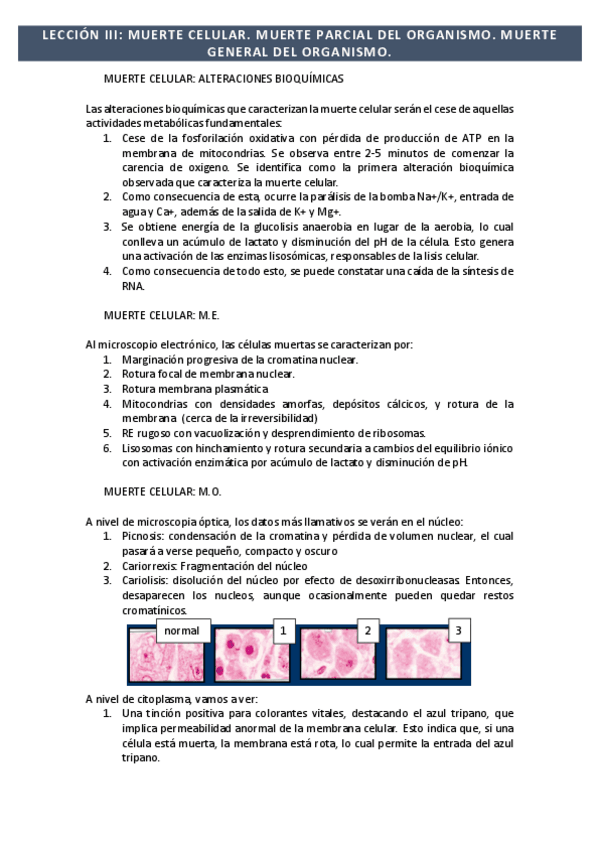 LECCIÓN III: MUERTE CELULAR. MUERTE PARCIAL DEL ORGANISMO. MUERTE GENERAL DEL ORGANISMO.

MUERTE CELULAR: ALTERACIONES BIOQUÍMICAS

Las alteraciones bioquímicas que caracterizan la muerte celular serán el cese de aquellas actividades metabólicas fundamentales:
1. Cese de la fosforilación oxidativa con pérdida de producción de ATP en la membrana de mitocondrias. Se observa entre 2-5 minutos de comenzar la carencia de oxigeno. Se identifica como la primera alteración bioquímica observada que caracteriza la muerte celular.
2. Como consecuencia de esta, ocurre la parálisis de la bomba Na+/K+, entrada de agua y Ca+, además de la salida de K+ y Mg+.
3. Se obtiene energía de la glucolisis anaerobia en lugar de la aerobia, lo cual conlleva un acúmulo de lactato y disminución del pH de la célula. Esto genera una activación de las enzimas lisosómicas, responsables de la lisis celular.
4. Como consecuencia de todo esto, se puede constatar una caída de la síntesis de RNA.

MUERTE CELULAR: M.E.

Al microscopio electrónico, las células muertas se caracterizan por:
1. Marginación progresiva de la cromatina nuclear.
2. Rotura focal de membrana nuclear.
3. Rotura membrana plasmática
4. Mitocondrias con densidades amorfas, depósitos cálcicos, y rotura de la membrana (cerca de la irreversibilidad)
5. RE rugoso con vacuolización y desprendimiento de ribosomas.
6. Lisosomas con hinchamiento y rotura secundaria a cambios del equilibrio iónico con activación enzimática por acúmulo de lactato y disminución de pH.

MUERTE CELULAR: M.O.

A nivel de microscopia óptica, los datos más llamativos se verán en el núcleo:
1. Picnosis: condensación de la cromatina y pérdida de volumen nuclear, el cual pasará a verse pequeño, compacto y oscuro
2. Cariorrexis: Fragmentación del núcleo
3. Cariolisis: disolución del núcleo por efecto de desoxirribonucleasas. Entonces, desaparecen los nucleos, aunque ocasionalmente pueden quedar restos cromatínicos.

normal 1 2 3

A nivel de citoplasma, vamos a ver:
1. Una tinción positiva para colorantes vitales, destacando el azul tripano, que implica permeabilidad anormal de la membrana celular. Esto indica que, si una célula está muerta, la membrana está rota, lo cual permite la entrada del azul tripano.